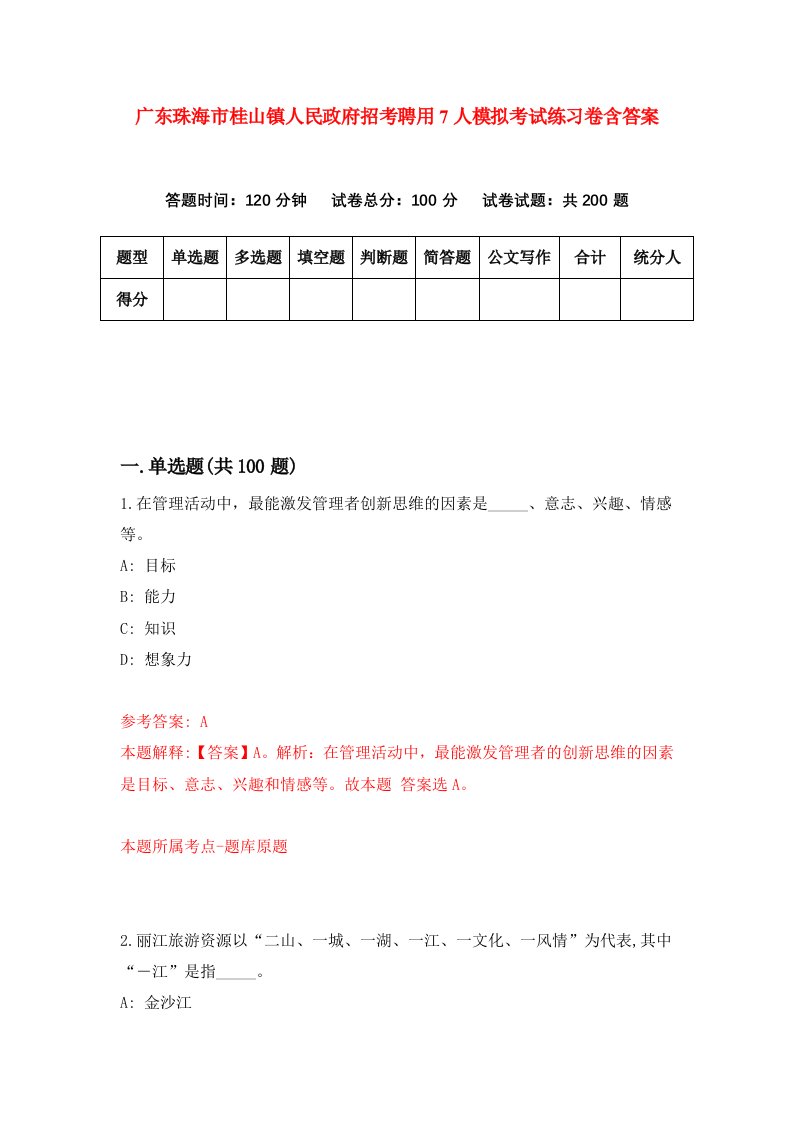 广东珠海市桂山镇人民政府招考聘用7人模拟考试练习卷含答案

答题时间：120分钟　试卷总分：100分　试卷试题：共200题

| 题型 | 单选题 | 多选题 | 填空题 | 判断题 | 简答题 | 公文写作 | 合计 | 统分人 |
|---|---|---|---|---|---|---|---|---|
| 得分 | | | | | | | | |

一.单选题(共100题)

1.在管理活动中，最能激发管理者创新思维的因素是_____、意志、兴趣、情感等。

A: 目标

B: 能力

C: 知识

D: 想象力

参考答案: A

本题解释:【答案】A。解析：在管理活动中，最能激发管理者的创新思维的因素是目标、意志、兴趣和情感等。故本题 答案选A。

本题所属考点-题库原题

2.丽江旅游资源以“二山、一城、一湖、一江、一文化、一风情”为代表,其中“一江”是指_____。

A: 金沙江